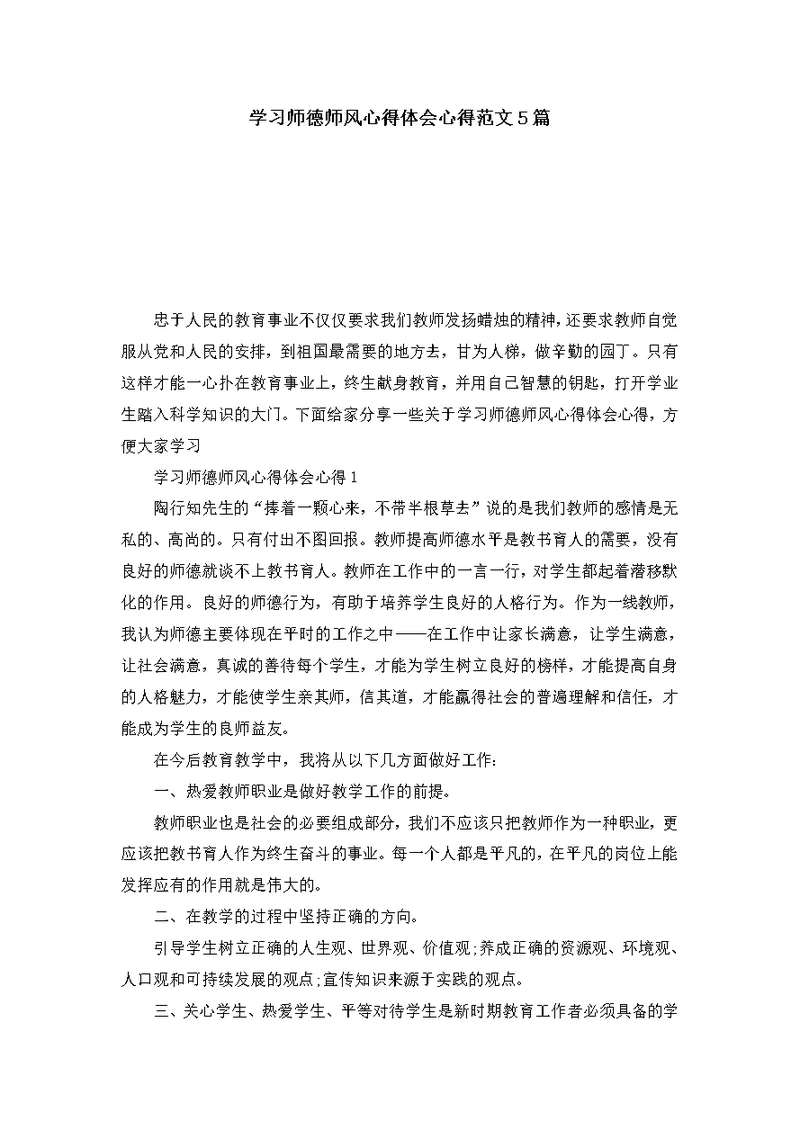 学习师德师风心得体会心得范文5篇

忠于人民的教育事业不仅仅要求我们教师发扬蜡烛的精神，还要求教师自觉服从党和人民的安排，到祖国最需要的地方去，甘为人梯，做辛勤的园丁。只有这样才能一心扑在教育事业上，终生献身教育，并用自己智慧的钥匙，打开学业生踏入科学知识的大门。下面给家分享一些关于学习师德师风心得体会心得，方便大家学习

学习师德师风心得体会心得1

陶行知先生的“捧着一颗心来，不带半根草去”说的是我们教师的感情是无私的、高尚的。只有付出不图回报。教师提高师德水平是教书育人的需要，没有良好的师德就谈不上教书育人。教师在工作中的一言一行，对学生都起着潜移默化的作用。良好的师德行为，有助于培养学生良好的人格行为。作为一线教师，我认为师德主要体现在平时的工作之中——在工作中让家长满意，让学生满意，让社会满意，真诚的善待每个学生，才能为学生树立良好的榜样，才能提高自身的人格魅力，才能使学生亲其师，信其道，才能赢得社会的普遍理解和信任，才能成为学生的良师益友。

在今后教育教学中，我将从以下几方面做好工作:

一、热爱教师职业是做好教学工作的前提。

教师职业也是社会的必要组成部分，我们不应该只把教师作为一种职业，更应该把教书育人作为终生奋斗的事业。每一个人都是平凡的，在平凡的岗位上能发挥应有的作用就是伟大的。

二、在教学的过程中坚持正确的方向。

引导学生树立正确的人生观、世界观、价值观;养成正确的资源观、环境观、人口观和可持续发展的观点;宣传知识来源于实践的观点。

三、关心学生、热爱学生、平等对待学生是新时期教育工作者必须具备的学